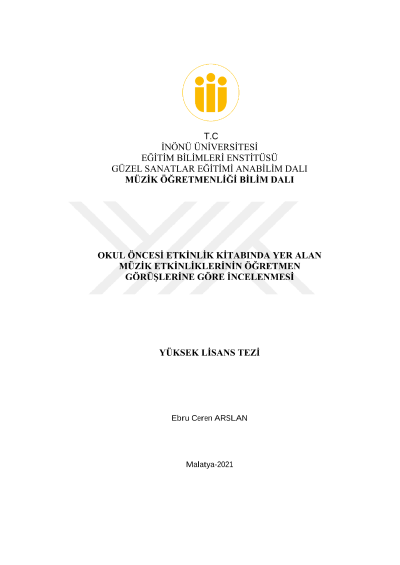 T.C
İNÖNÜ ÜNİVERSİTESİ
EĞİTİM BİLİMLERİ ENSTİTÜSÜ
GÜZEL SANATLAR EĞİTİMİ ANABİLİM DALI
MÜZİK ÖĞRETMENLİĞİ BİLİM DALI

OKUL ÖNCESİ ETKİNLİK KİTABINDA YER ALAN MÜZİK ETKİNLİKLERİNİN ÖĞRETMEN GÖRÜŞLERİNE GÖRE İNCELENMESİ

YÜKSEK LİSANS TEZİ

Ebru Ceren ARSLAN

Malatya-2021